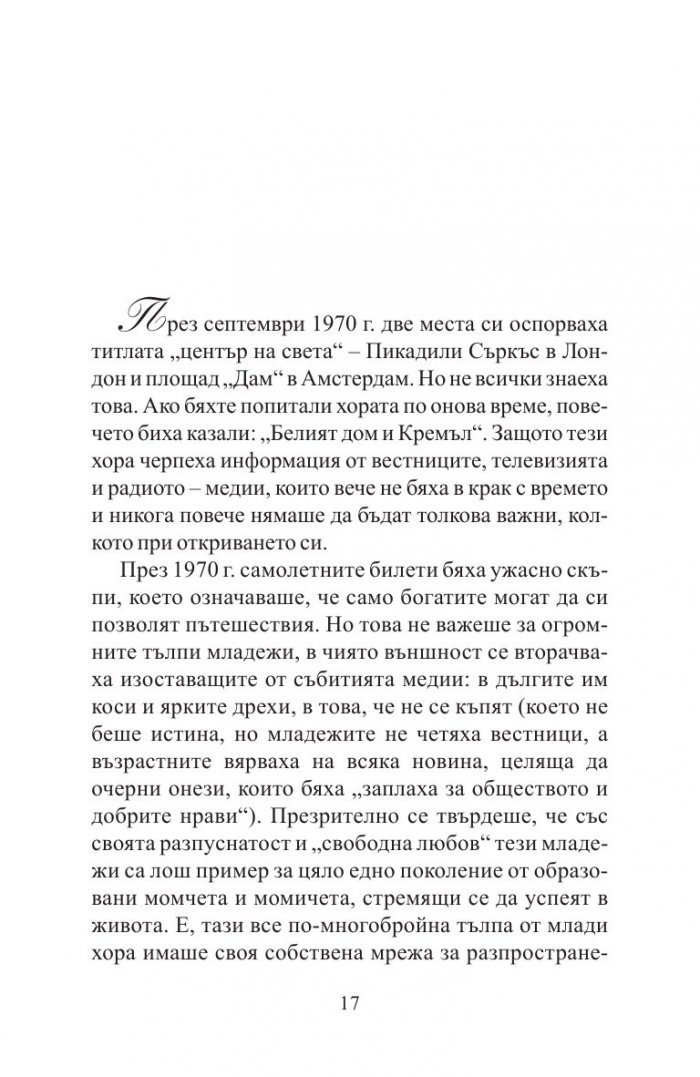 През септември 1970 г. две места си оспорваха титлата „център на света“ – Пикадили Съркъс в Лондон и площад „Дам“ в Амстердам. Но не всички знаеха това. Ако бяхте попитали хората по онова време, повечето биха казали: „Белият дом и Кремъл“. Защото тези хора черпеха информация от вестниците, телевизията и радиото – медии, които вече не бяха в крак с времето и никога повече нямаше да бъдат толкова важни, колкото при откриването си.

През 1970 г. самолетните билети бяха ужасно скъпи, което означаваше, че само богатите могат да си позволят пътешествия. Но това не важеше за огромните тълпи младежи, в чиято външност се вторачваха изоставащите от събитията медии: в дългите им коси и ярките дрехи, в това, че не се къпят (което не беше истина, но младежите не четяха вестници, а възрастните вярваха на всяка новина, целяща да очерни онези, които бяха „заплаха за обществото и добрите нрави“). Презрително се твърдеше, че със своята разпуснатост и „свободна любов“ тези младежи са лош пример за цяло едно поколение от образовани момчета и момичета, стремящи се да успеят в живота. Е, тази все по-многобройна тълпа от млади хора имаше своя собствена мрежа за разпростране-

17